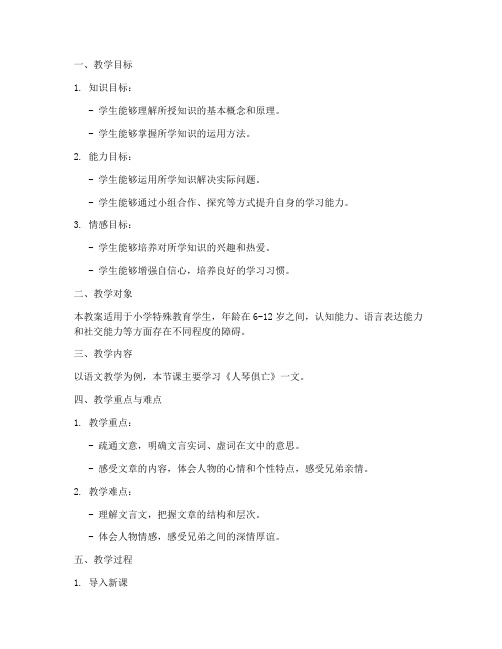 一、教学目标

1. 知识目标：

- 学生能够理解所授知识的基本概念和原理。

- 学生能够掌握所学知识的运用方法。

2. 能力目标：

- 学生能够运用所学知识解决实际问题。

- 学生能够通过小组合作、探究等方式提升自身的学习能力。

3. 情感目标：

- 学生能够培养对所学知识的兴趣和热爱。

- 学生能够增强自信心，培养良好的学习习惯。

二、教学对象

本教案适用于小学特殊教育学生，年龄在 6-12 岁之间，认知能力、语言表达能力和社交能力等方面存在不同程度的障碍。

三、教学内容

以语文教学为例，本节课主要学习《人琴俱亡》一文。

四、教学重点与难点

1. 教学重点：

- 疏通文意，明确文言实词、虚词在文中的意思。

- 感受文章的内容，体会人物的心情和个性特点，感受兄弟亲情。

2. 教学难点：

- 理解文言文，把握文章的结构和层次。

- 体会人物情感，感受兄弟之间的深情厚谊。

五、教学过程

1. 导入新课